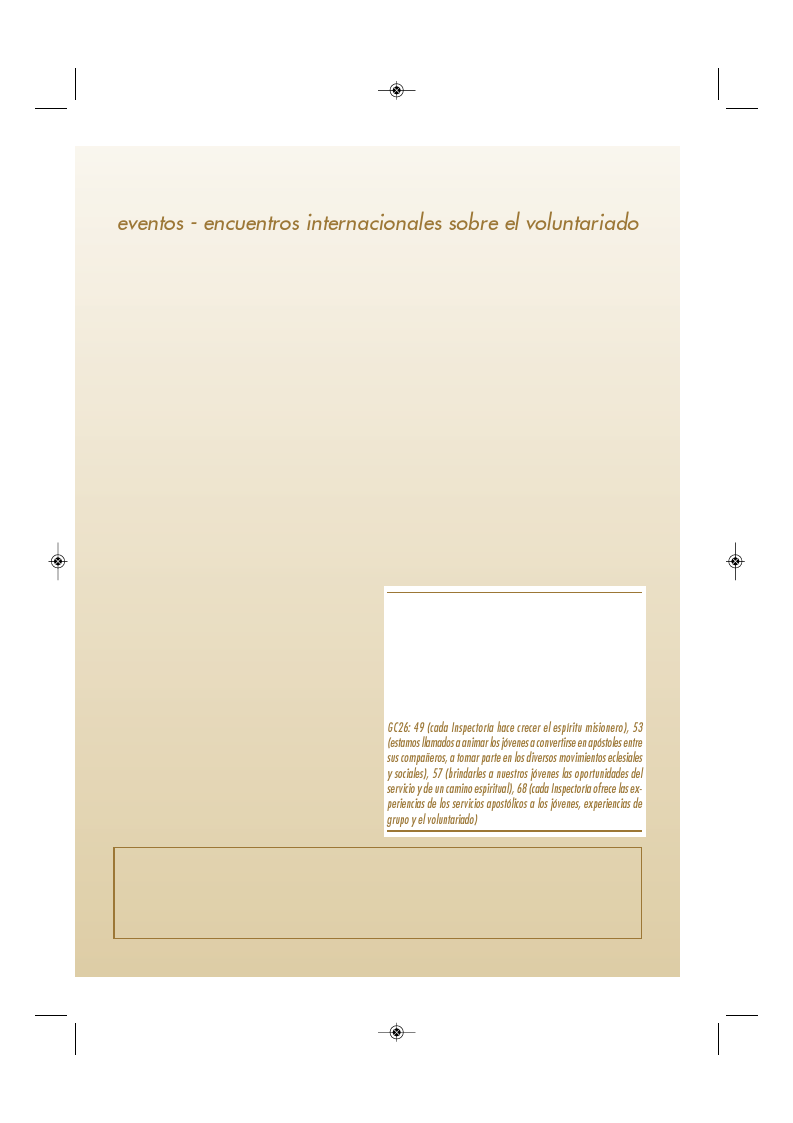 eventos - encuentros internacionales sobre el voluntariado

GC26: 49 (cada Inspectoría hace crecer el espíritu misionero), 53 (estamos llamados a animar los jóvenes a convertirse en apóstoles entre sus compañeros, a tomar parte en los diversos movimientos eclesiales y sociales), 57 (brindarles a nuestros jóvenes las oportunidades del servicio y de un camino espiritual), 68 (cada Inspectoría ofrece las experiencias de los servicios apostólicos a los jóvenes, experiencias de grupo y el voluntariado)